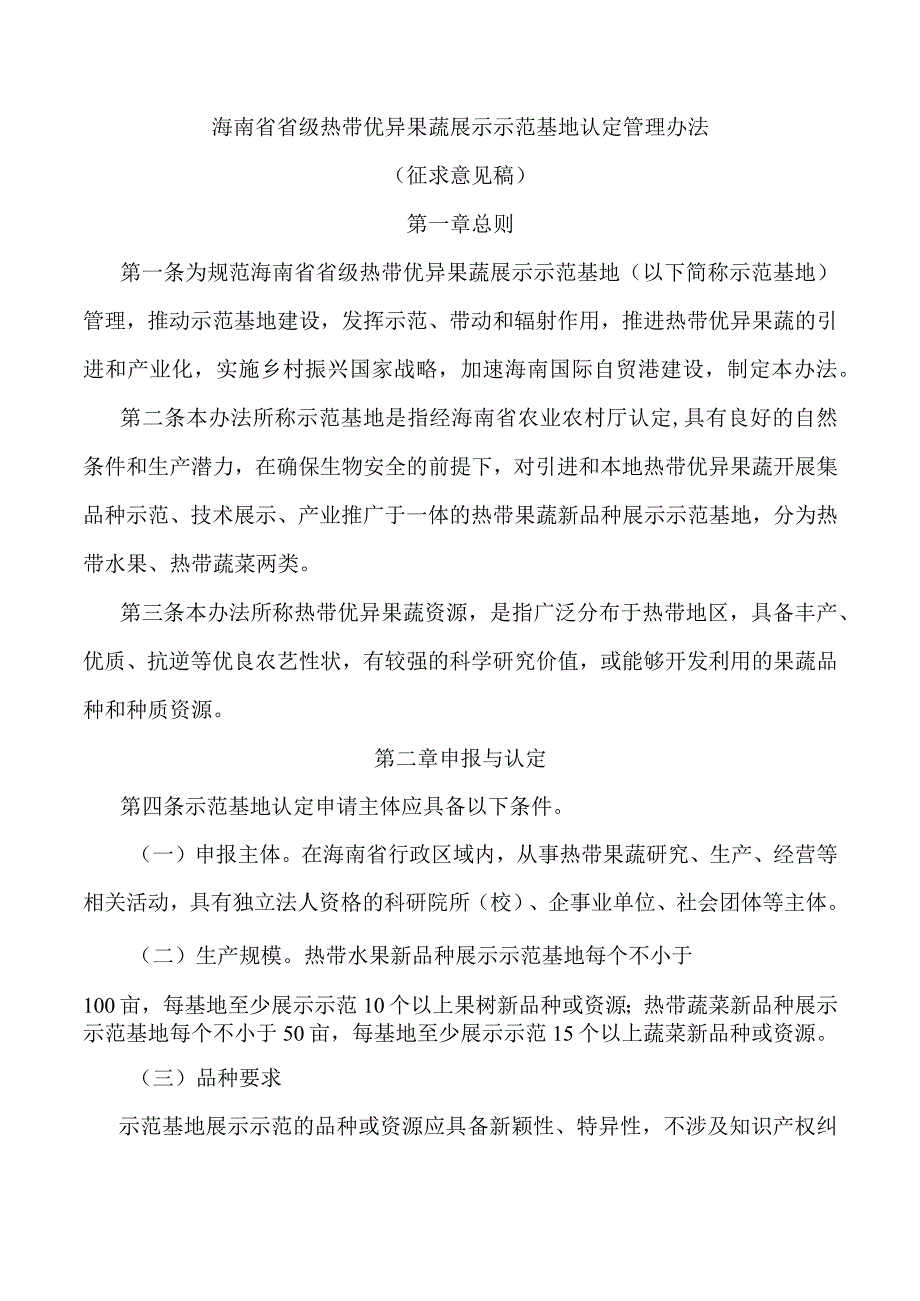 海南省省级热带优异果蔬展示示范基地认定管理办法

（征求意见稿）

第一章总则

第一条为规范海南省省级热带优异果蔬展示示范基地（以下简称示范基地）管理，推动示范基地建设，发挥示范、带动和辐射作用，推进热带优异果蔬的引进和产业化，实施乡村振兴国家战略，加速海南国际自贸港建设，制定本办法。

第二条本办法所称示范基地是指经海南省农业农村厅认定,具有良好的自然条件和生产潜力，在确保生物安全的前提下，对引进和本地热带优异果蔬开展集品种示范、技术展示、产业推广于一体的热带果蔬新品种展示示范基地，分为热带水果、热带蔬菜两类。

第三条本办法所称热带优异果蔬资源，是指广泛分布于热带地区，具备丰产、优质、抗逆等优良农艺性状，有较强的科学研究价值，或能够开发利用的果蔬品种和种质资源。

第二章申报与认定

第四条示范基地认定申请主体应具备以下条件。

（一）申报主体。在海南省行政区域内，从事热带果蔬研究、生产、经营等相关活动，具有独立法人资格的科研院所（校）、企事业单位、社会团体等主体。

（二）生产规模。热带水果新品种展示示范基地每个不小于

100亩，每基地至少展示示范10个以上果树新品种或资源；热带蔬菜新品种展示示范基地每个不小于50亩，每基地至少展示示范15个以上蔬菜新品种或资源。

（三）品种要求

示范基地展示示范的品种或资源应具备新颖性、特异性，不涉及知识产权纠